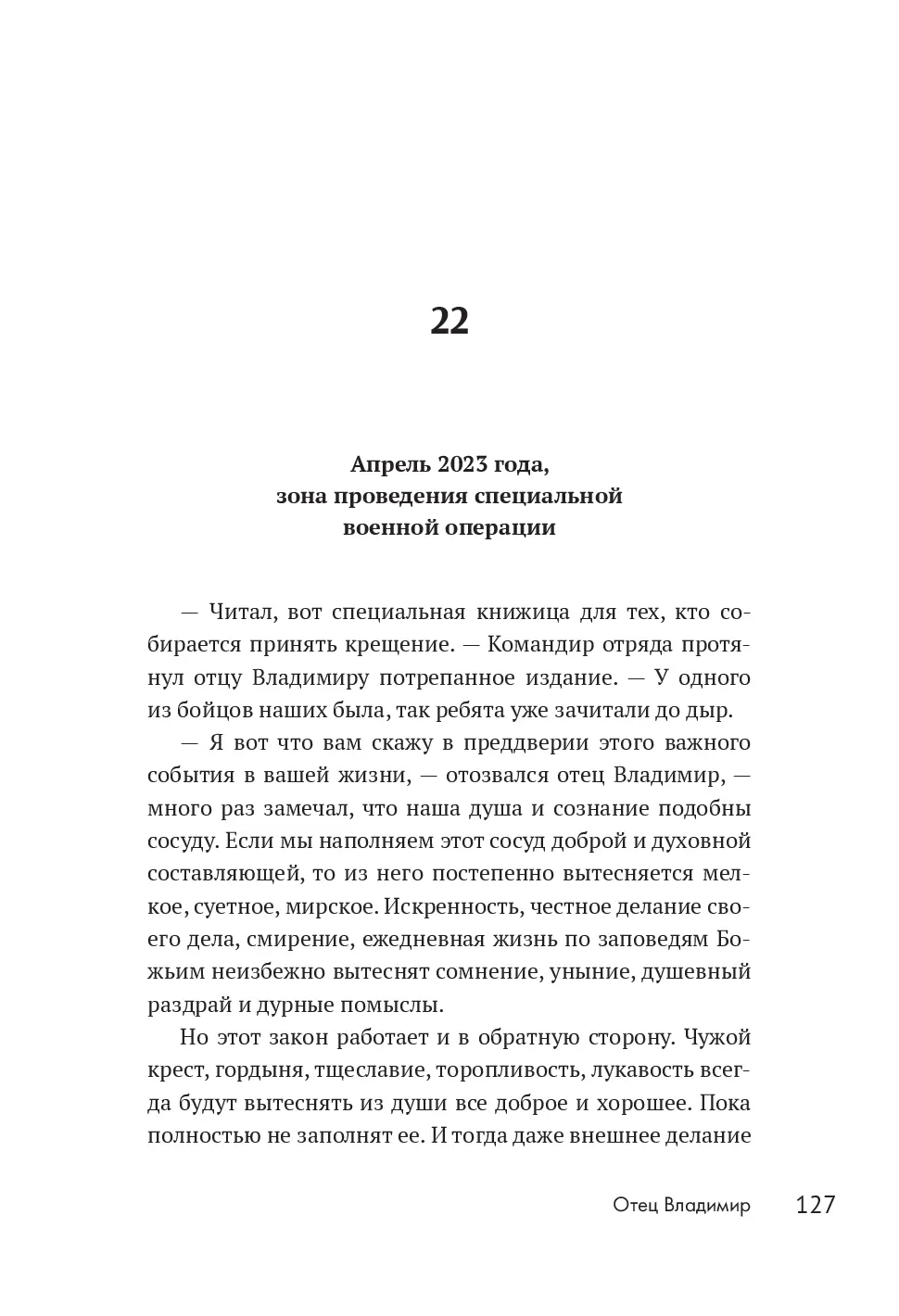 22

Апрель 2023 года,
зона проведения специальной
военной операции

— Читал, вот специальная книжица для тех, кто собирается принять крещение. — Командир отряда протянул отцу Владимиру потрепанное издание. — У одного из бойцов наших была, так ребята уже зачитали до дыр.

— Я вот что вам скажу в преддверии этого важного события в вашей жизни, — отозвался отец Владимир, — много раз замечал, что наша душа и сознание подобны сосуду. Если мы наполняем этот сосуд доброй и духовной составляющей, то из него постепенно вытесняется мелкое, суетное, мирское. Искренность, честное делание своего дела, смирение, ежедневная жизнь по заповедям Божьим неизбежно вытеснят сомнение, уныние, душевный раздрай и дурные помыслы.

Но этот закон работает и в обратную сторону. Чужой крест, гордыня, тщеславие, торопливость, лукавость всегда будут вытеснять из души все доброе и хорошее. Пока полностью не заполнят ее. И тогда даже внешнее делание

Отец Владимир 127